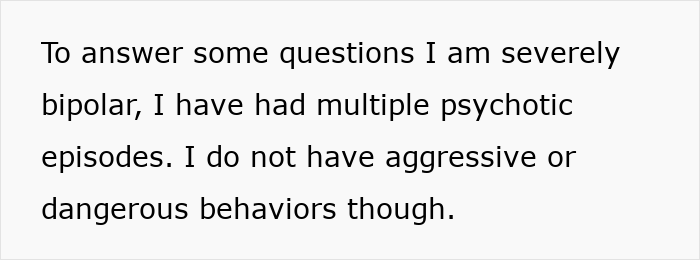 To answer some questions I am severely bipolar, I have had multiple psychotic episodes. I do not have aggressive or dangerous behaviors though.